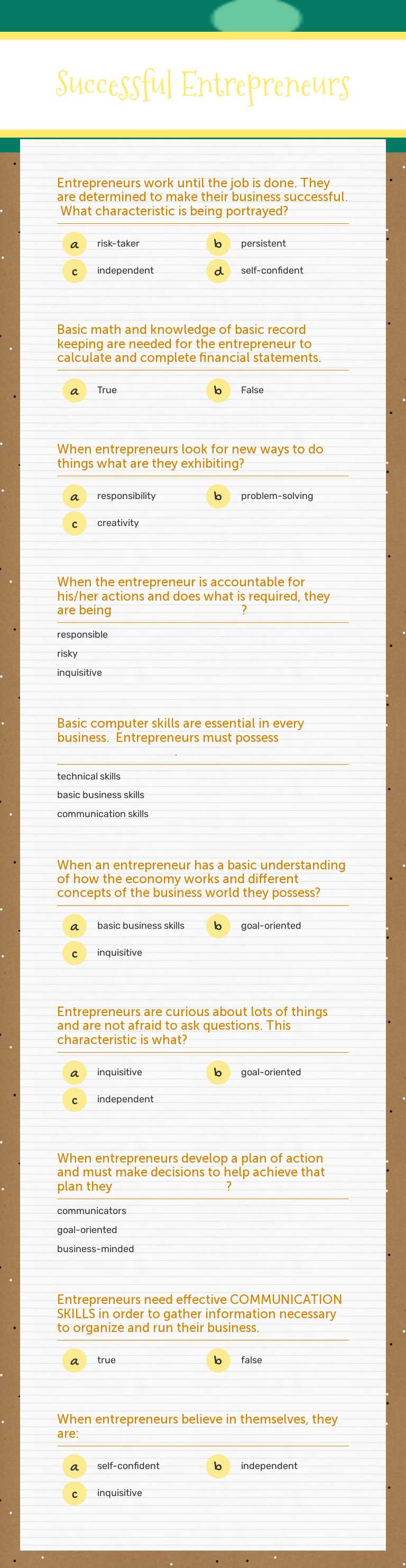 Successful Entrepreneurs

Entrepreneurs work until the job is done. They are determined to make their business successful. What characteristic is being portrayed?

a risk-taker
b persistent
c independent
d self-confident

Basic math and knowledge of basic record keeping are needed for the entrepreneur to calculate and complete financial statements.

a True
b False

When entrepreneurs look for new ways to do things what are they exhibiting?

a responsibility
b problem-solving
c creativity

When the entrepreneur is accountable for his/her actions and does what is required, they are being ?

responsible
risky
inquisitive

Basic computer skills are essential in every business. Entrepreneurs must possess .

technical skills
basic business skills
communication skills

When an entrepreneur has a basic understanding of how the economy works and different concepts of the business world they possess?

a basic business skills
b goal-oriented
c inquisitive

Entrepreneurs are curious about lots of things and are not afraid to ask questions. This characteristic is what?

a inquisitive
b goal-oriented
c independent

When entrepreneurs develop a plan of action and must make decisions to help achieve that plan they ?

communicators
goal-oriented
business-minded

Entrepreneurs need effective COMMUNICATION SKILLS in order to gather information necessary to organize and run their business.

a true
b false

When entrepreneurs believe in themselves, they are:

a self-confident
b independent
c inquisitive